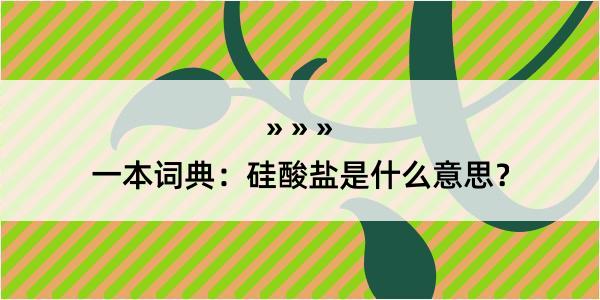 » » »

一本词典：硅酸盐是什么意思？